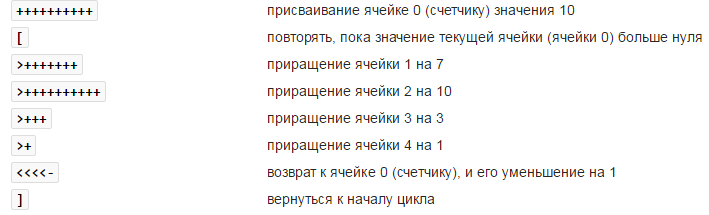 | | |
|---|---|
| ++++++++++ | присваивание ячейке 0 (счетчику) значения 10 |
| [ | повторять, пока значение текущей ячейки (ячейки 0) больше нуля |
| >+++++++ | приращение ячейки 1 на 7 |
| >++++++++++ | приращение ячейки 2 на 10 |
| >+++ | приращение ячейки 3 на 3 |
| >+ | приращение ячейки 4 на 1 |
| <<<<- | возврат к ячейке 0 (счетчику), и его уменьшение на 1 |
| ] | вернуться к началу цикла |